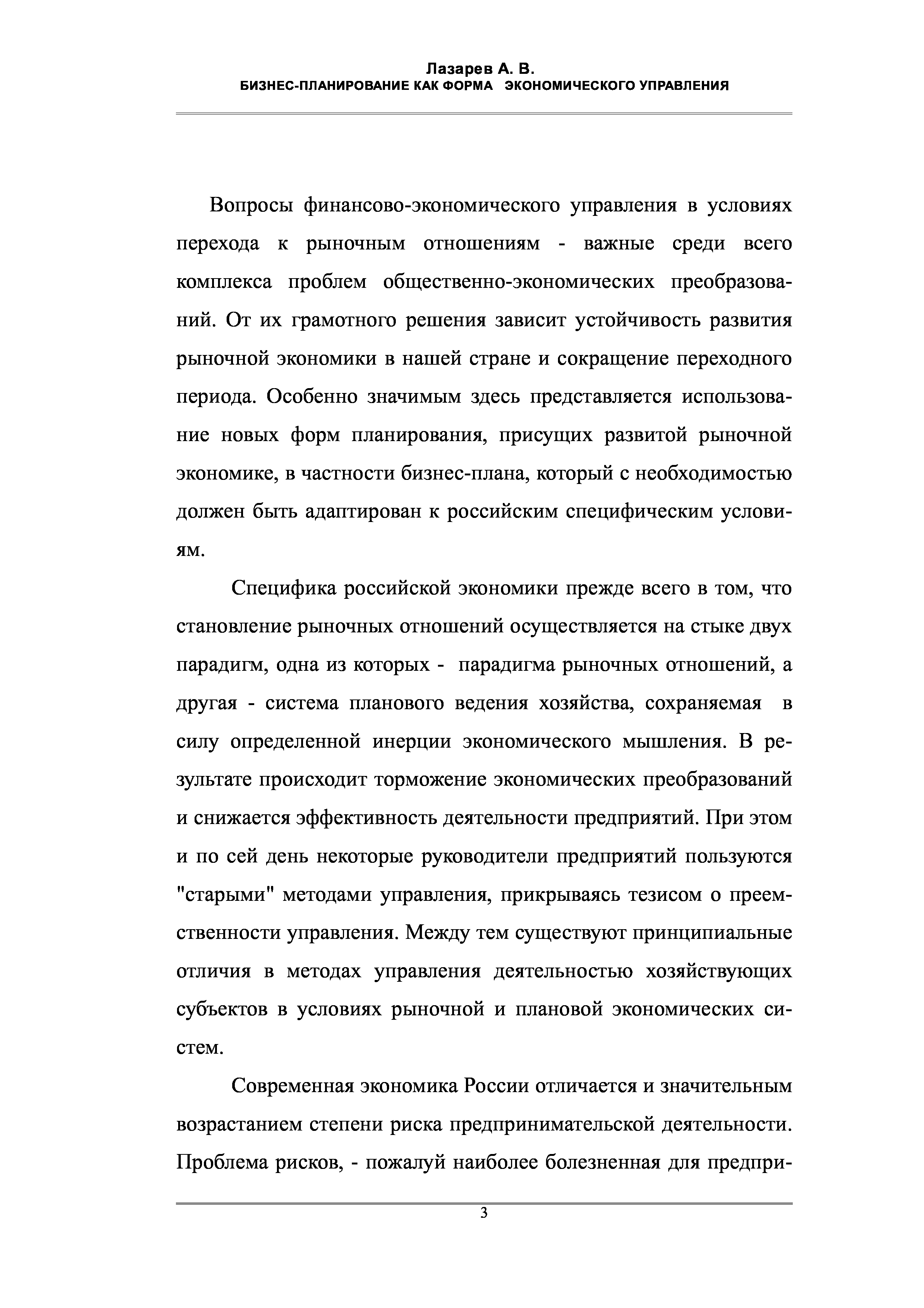 Лазарев А. В.
БИЗНЕС-ПЛАНИРОВАНИЕ КАК ФОРМА ЭКОНОМИЧЕСКОГО УПРАВЛЕНИЯ

Вопросы финансово-экономического управления в условиях перехода к рыночным отношениям - важные среди всего комплекса проблем общественно-экономических преобразований. От их грамотного решения зависит устойчивость развития рыночной экономики в нашей стране и сокращение переходного периода. Особенно значимым здесь представляется использование новых форм планирования, присущих развитой рыночной экономике, в частности бизнес-плана, который с необходимостью должен быть адаптирован к российским специфическим условиям.

Специфика российской экономики прежде всего в том, что становление рыночных отношений осуществляется на стыке двух парадигм, одна из которых - парадигма рыночных отношений, а другая - система планового ведения хозяйства, сохраняемая в силу определенной инерции экономического мышления. В результате происходит торможение экономических преобразований и снижается эффективность деятельности предприятий. При этом и по сей день некоторые руководители предприятий пользуются "старыми" методами управления, прикрываясь тезисом о преемственности управления. Между тем существуют принципиальные отличия в методах управления деятельностью хозяйствующих субъектов в условиях рыночной и плановой экономических систем.

Современная экономика России отличается и значительным возрастанием степени риска предпринимательской деятельности. Проблема рисков, - пожалуй наиболее болезненная для предпри-

3